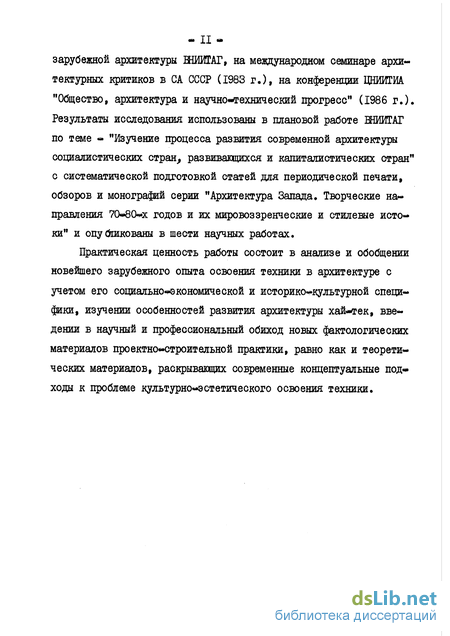 - II -

зарубежной архитектуры ВНИИТАГ, на международном семинаре архитектурных критиков в СА СССР (1983 г.), на конференции ЦНИИТИА "Общество, архитектура и научно-технический прогресс" (1986 г.). Результаты исследования использованы в плановой работе ВНИИТАГ по теме - "Изучение процесса развития современной архитектуры социалистических стран, развивающихся и капиталистических стран" с систематической подготовкой статей для периодической печати, обзоров и монографий серии "Архитектура Запада. Творческие направления 70-80-х годов и их мировоззренческие и стилевые истоки" и опубликованы в шести научных работах.

Практическая ценность работы состоит в анализе и обобщении новейшего зарубежного опыта освоения техники в архитектуре с учетом его социально-экономической и историко-культурной специфики, изучении особенностей развития архитектуры хай-тек, введении в научный и профессиональный обиход новых фактологических материалов проектно-строительной практики, равно как и теоретических материалов, раскрывающих современные концептуальные подходы к проблеме культурно-эстетического освоения техники.

dsLib.net
библиотека диссертаций